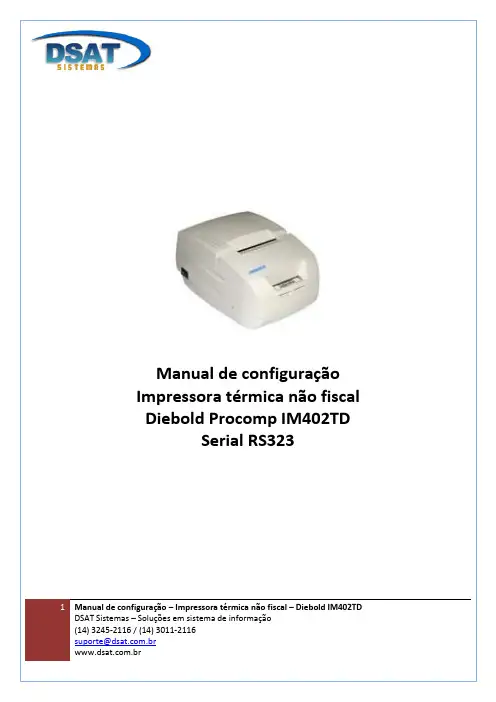 DSAT
SISTEMAS

Manual de configuração
Impressora térmica não fiscal
Diebold Procomp IM402TD
Serial RS323

1
Manual de configuração – Impressora térmica não fiscal – Diebold IM402TD
DSAT Sistemas – Soluções em sistema de informação
(14) 3245-2116 / (14) 3011-2116
suporte@dsat.com.br
www.dsat.com.br